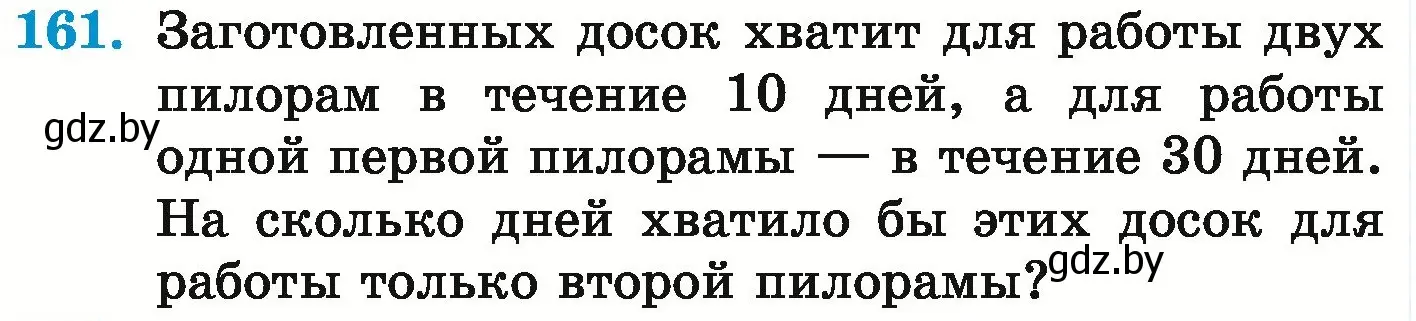 161. Заготовленных досок хватит для работы двух пилорам в течение 10 дней, а для работы одной первой пилорамы — в течение 30 дней. На сколько дней хватило бы этих досок для работы только второй пилорамы?

gdz.by

gdz.by